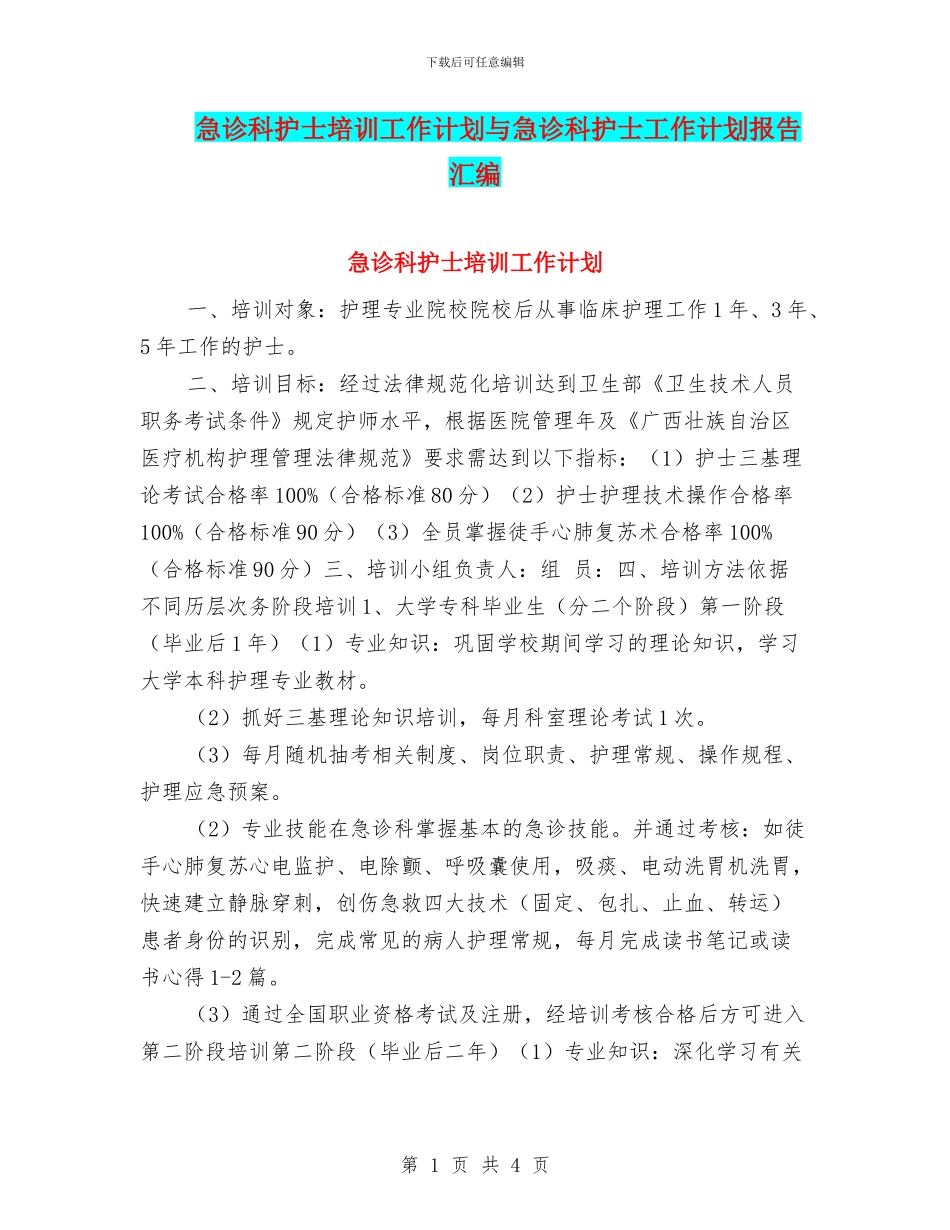 下载后可任意编辑

急诊科护士培训工作计划与急诊科护士工作计划报告汇编

急诊科护士培训工作计划

一、培训对象：护理专业院校院校后从事临床护理工作1年、3年、5年工作的护士。

二、培训目标：经过法律规范化培训达到卫生部《卫生技术人员职务考试条件》规定护师水平，根据医院管理年及《广西壮族自治区医疗机构护理管理法律规范》要求需达到以下指标：（1）护士三基理论考试合格率100%（合格标准80分）（2）护士护理技术操作合格率100%（合格标准90分）（3）全员掌握徒手心肺复苏术合格率100%（合格标准90分）三、培训小组负责人：组 员：四、培训方法依据不同历层次务阶段培训1、大学专科毕业生（分二个阶段）第一阶段（毕业后1年）（1）专业知识：巩固学校期间学习的理论知识，学习大学本科护理专业教材。

（2）抓好三基理论知识培训，每月科室理论考试1次。

（3）每月随机抽考相关制度、岗位职责、护理常规、操作规程、护理应急预案。

（2）专业技能在急诊科掌握基本的急诊技能。并通过考核：如徒手心肺复苏心电监护、电除颤、呼吸囊使用，吸痰、电动洗胃机洗胃，快速建立静脉穿刺，创伤急救四大技术（固定、包扎、止血、转运）患者身份的识别，完成常见的病人护理常规，每月完成读书笔记或读书心得1-2篇。

（3）通过全国职业资格考试及注册，经培训考核合格后方可进入第二阶段培训第二阶段（毕业后二年）（1）专业知识：深化学习有关

第 1 页 共 4 页